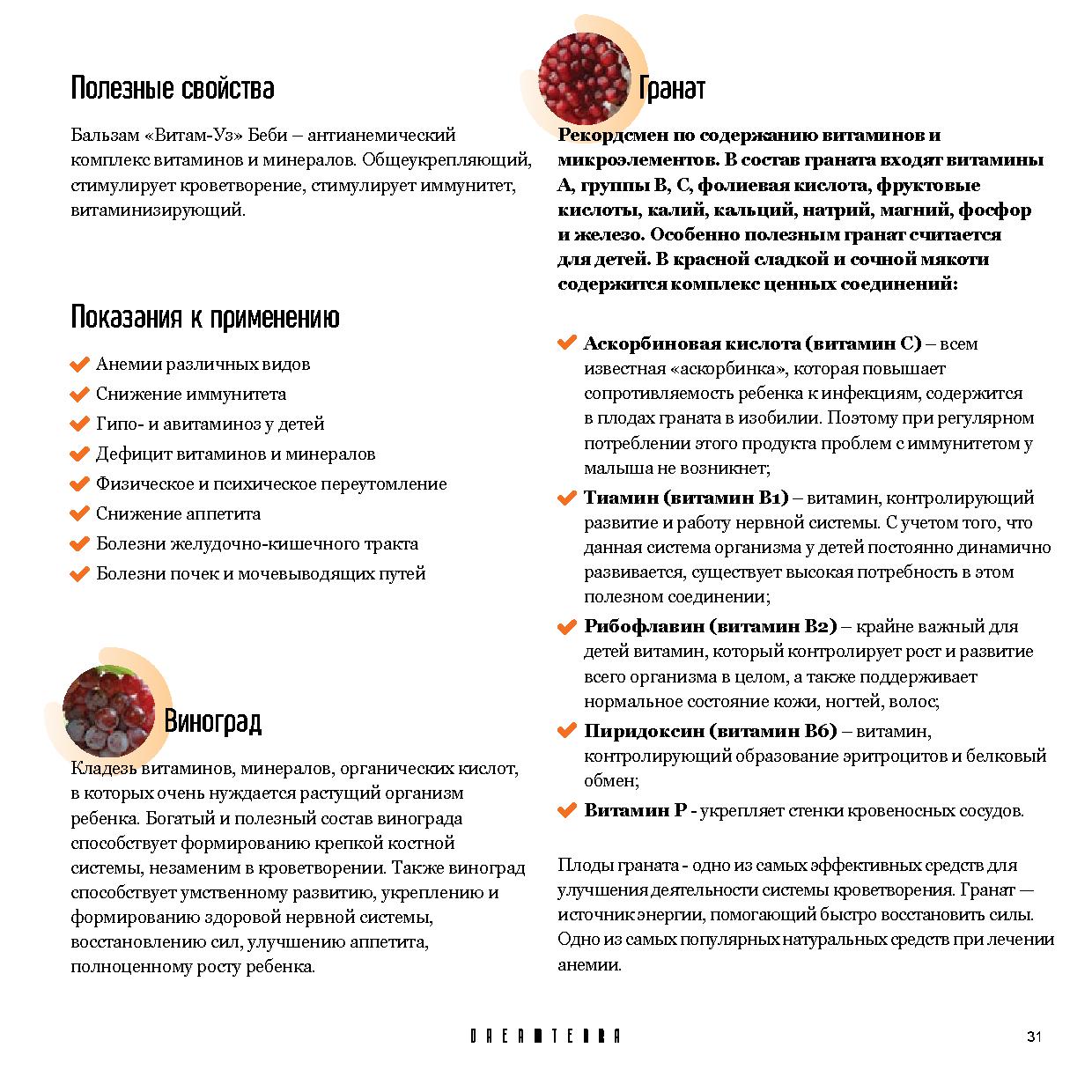 Полезные свойства

Бальзам «Витам-Уз» Беби – антианемический комплекс витаминов и минералов. Общеукрепляющий, стимулирует кроветворение, стимулирует иммунитет, витаминизирующий.

Показания к применению

Анемии различных видов
Снижение иммунитета
Гипо- и авитаминоз у детей
Дефицит витаминов и минералов
Физическое и психическое переутомление
Снижение аппетита
Болезни желудочно-кишечного тракта
Болезни почек и мочевыводящих путей

Виноград

Кладезь витаминов, минералов, органических кислот, в которых очень нуждается растущий организм ребенка. Богатый и полезный состав винограда способствует формированию крепкой костной системы, незаменим в кроветворении. Также виноград способствует умственному развитию, укреплению и формированию здоровой нервной системы, восстановлению сил, улучшению аппетита, полноценному росту ребенка.

Гранат

Рекордсмен по содержанию витаминов и микроэлементов. В состав граната входят витамины А, группы В, С, фолиевая кислота, фруктовые кислоты, калий, кальций, натрий, магний, фосфор и железо. Особенно полезным гранат считается для детей. В красной сладкой и сочной мякоти содержится комплекс ценных соединений:

Аскорбиновая кислота (витамин С) – всем известная «аскорбинка», которая повышает сопротивляемость ребенка к инфекциям, содержится в плодах граната в изобилии. Поэтому при регулярном потреблении этого продукта проблем с иммунитетом у малыша не возникнет;

Тиамин (витамин В1) – витамин, контролирующий развитие и работу нервной системы. С учетом того, что данная система организма у детей постоянно динамично развивается, существует высокая потребность в этом полезном соединении;

Рибофлавин (витамин В2) – крайне важный для детей витамин, который контролирует рост и развитие всего организма в целом, а также поддерживает нормальное состояние кожи, ногтей, волос;

Пиридоксин (витамин В6) – витамин, контролирующий образование эритроцитов и белковый обмен;

Витамин Р - укрепляет стенки кровеносных сосудов.

Плоды граната - одно из самых эффективных средств для улучшения деятельности системы кроветворения. Гранат — источник энергии, помогающий быстро восстановить силы. Одно из самых популярных натуральных средств при лечении анемии.

DREAMTERRA

31